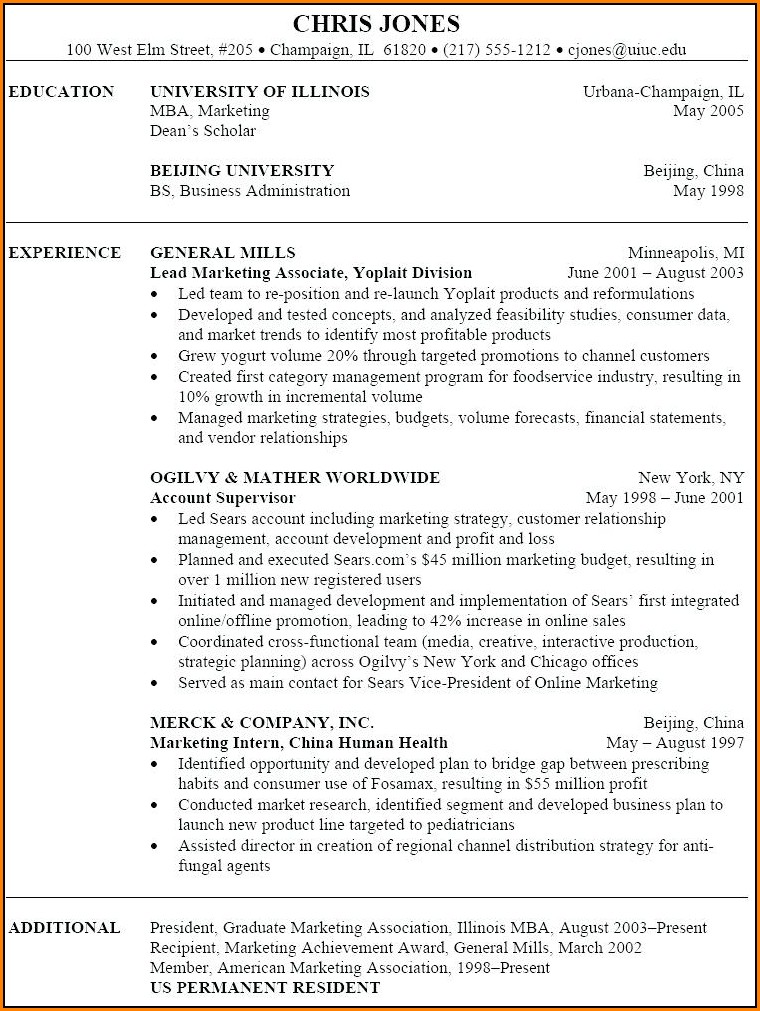 CHRIS JONES
100 West Elm Street, #205 • Champaign, IL 61820 • (217) 555-1212 • cjones@uiuc.edu

EDUCATION

UNIVERSITY OF ILLINOIS Urbana-Champaign, IL
MBA, Marketing May 2005
Dean's Scholar

BEIJING UNIVERSITY Beijing, China
BS, Business Administration May 1998

EXPERIENCE

GENERAL MILLS Minneapolis, MI
Lead Marketing Associate, Yoplait Division June 2001 – August 2003
• Led team to re-position and re-launch Yoplait products and reformulations
• Developed and tested concepts, and analyzed feasibility studies, consumer data, and market trends to identify most profitable products
• Grew yogurt volume 20% through targeted promotions to channel customers
• Created first category management program for foodservice industry, resulting in 10% growth in incremental volume
• Managed marketing strategies, budgets, volume forecasts, financial statements, and vendor relationships

OGILVY & MATHER WORLDWIDE New York, NY
Account Supervisor May 1998 – June 2001
• Led Sears account including marketing strategy, customer relationship management, account development and profit and loss
• Planned and executed Sears.com's $45 million marketing budget, resulting in over 1 million new registered users
• Initiated and managed development and implementation of Sears' first integrated online/offline promotion, leading to 42% increase in online sales
• Coordinated cross-functional team (media, creative, interactive production, strategic planning) across Ogilvy's New York and Chicago offices
• Served as main contact for Sears Vice-President of Online Marketing

MERCK & COMPANY, INC. Beijing, China
Marketing Intern, China Human Health May – August 1997
• Identified opportunity and developed plan to bridge gap between prescribing habits and consumer use of Fosamax, resulting in $55 million profit
• Conducted market research, identified segment and developed business plan to launch new product line targeted to pediatricians
• Assisted director in creation of regional channel distribution strategy for anti-fungal agents

ADDITIONAL

President, Graduate Marketing Association, Illinois MBA, August 2003–Present
Recipient, Marketing Achievement Award, General Mills, March 2002
Member, American Marketing Association, 1998–Present
US PERMANENT RESIDENT